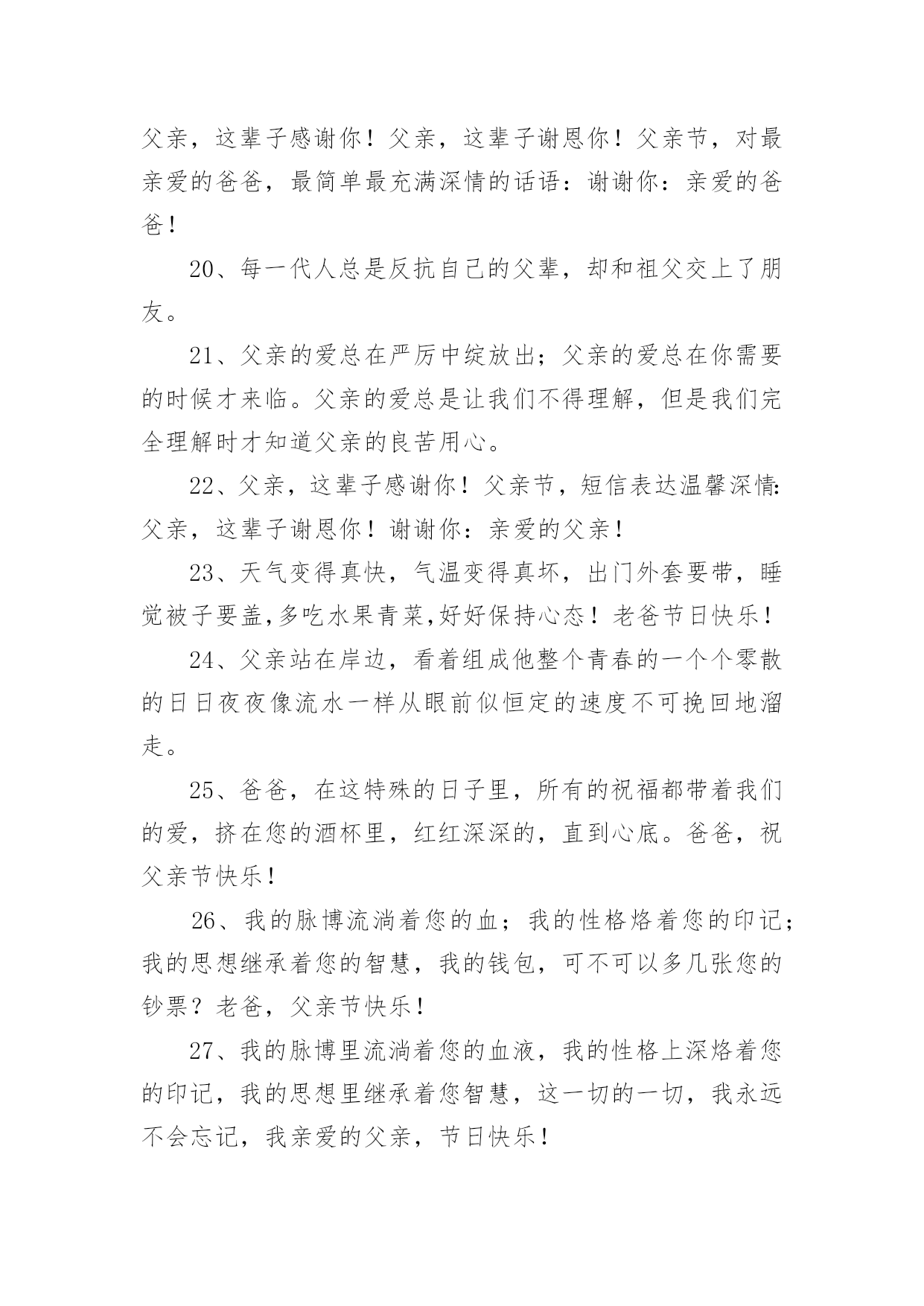 父亲，这辈子感谢你！父亲，这辈子谢恩你！父亲节，对最亲爱的爸爸，最简单最充满深情的话语：谢谢你：亲爱的爸爸！

20、每一代人总是反抗自己的父辈，却和祖父交上了朋友。

21、父亲的爱总在严厉中绽放出；父亲的爱总在你需要的时候才来临。父亲的爱总是让我们不得理解，但是我们完全理解时才知道父亲的良苦用心。

22、父亲，这辈子感谢你！父亲节，短信表达温馨深情：父亲，这辈子谢恩你！谢谢你：亲爱的父亲！

23、天气变得真快，气温变得真坏，出门外套要带，睡觉被子要盖,多吃水果青菜,好好保持心态！老爸节日快乐！

24、父亲站在岸边，看着组成他整个青春的一个个零散的日日夜夜像流水一样从眼前似恒定的速度不可挽回地溜走。

25、爸爸，在这特殊的日子里，所有的祝福都带着我们的爱，挤在您的酒杯里，红红深深的，直到心底。爸爸，祝父亲节快乐！

26、我的脉博流淌着您的血；我的性格烙着您的印记；我的思想继承着您的智慧，我的钱包，可不可以多几张您的钞票？老爸，父亲节快乐！

27、我的脉博里流淌着您的血液，我的性格上深烙着您的印记，我的思想里继承着您智慧，这一切的一切，我永远不会忘记，我亲爱的父亲，节日快乐！